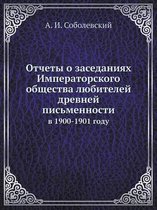 А. И. Соболевский

Отчеты о заседаниях Императорского общества любителей древней письменности

в 1900-1901 году